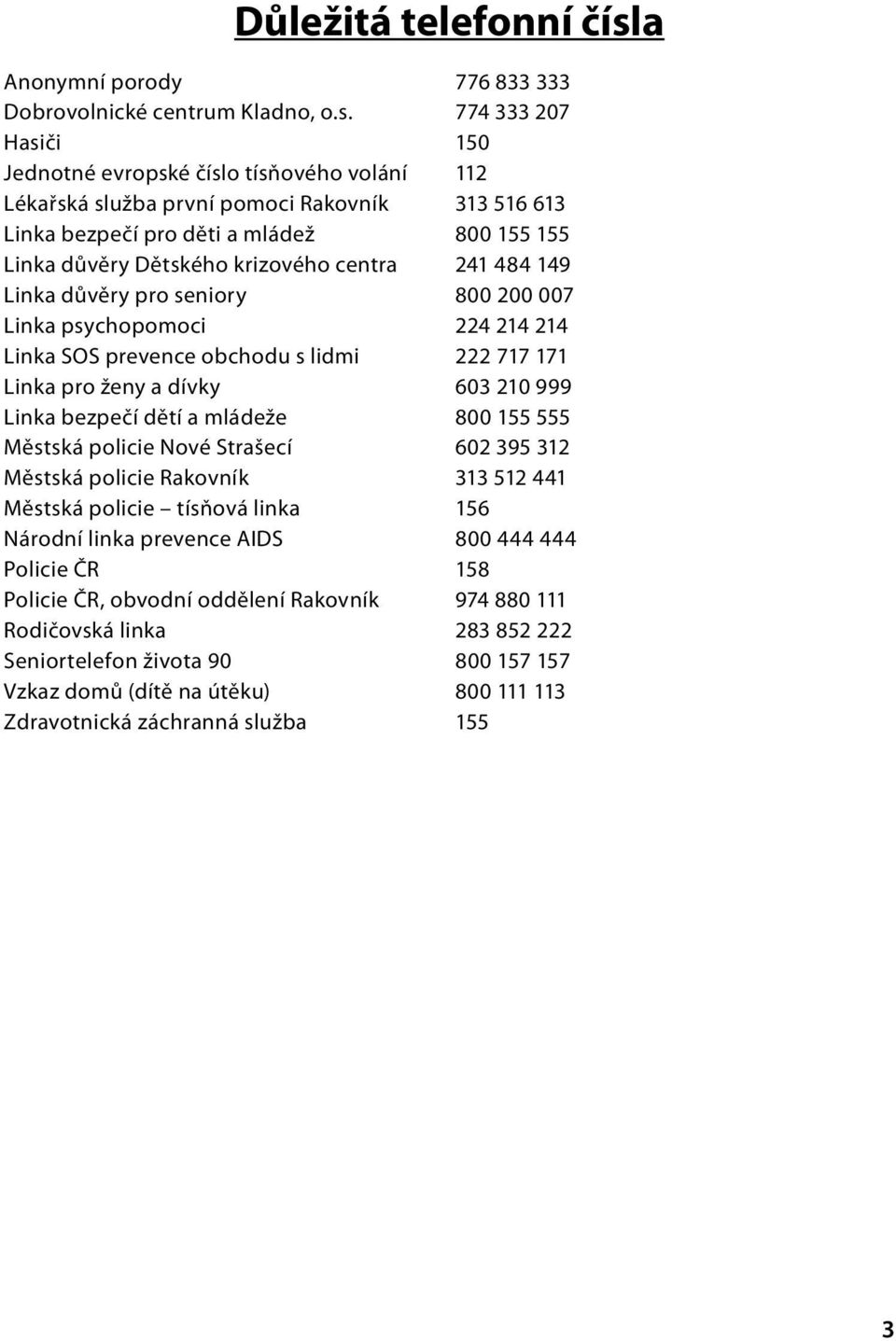 Důležitá telefonní čísla

| | |
|---|---|
| Anonymní porody | 776 833 333 |
| Dobrovolnické centrum Kladno, o.s. | 774 333 207 |
| Hasiči | 150 |
| Jednotné evropské číslo tísňového volání | 112 |
| Lékařská služba první pomoci Rakovník | 313 516 613 |
| Linka bezpečí pro děti a mládež | 800 155 155 |
| Linka důvěry Dětského krizového centra | 241 484 149 |
| Linka důvěry pro seniory | 800 200 007 |
| Linka psychopomoci | 224 214 214 |
| Linka SOS prevence obchodu s lidmi | 222 717 171 |
| Linka pro ženy a dívky | 603 210 999 |
| Linka bezpečí dětí a mládeže | 800 155 555 |
| Městská policie Nové Strašecí | 602 395 312 |
| Městská policie Rakovník | 313 512 441 |
| Městská policie – tísňová linka | 156 |
| Národní linka prevence AIDS | 800 444 444 |
| Policie ČR | 158 |
| Policie ČR, obvodní oddělení Rakovník | 974 880 111 |
| Rodičovská linka | 283 852 222 |
| Seniortelefon života 90 | 800 157 157 |
| Vzkaz domů (dítě na útěku) | 800 111 113 |
| Zdravotnická záchranná služba | 155 |

3